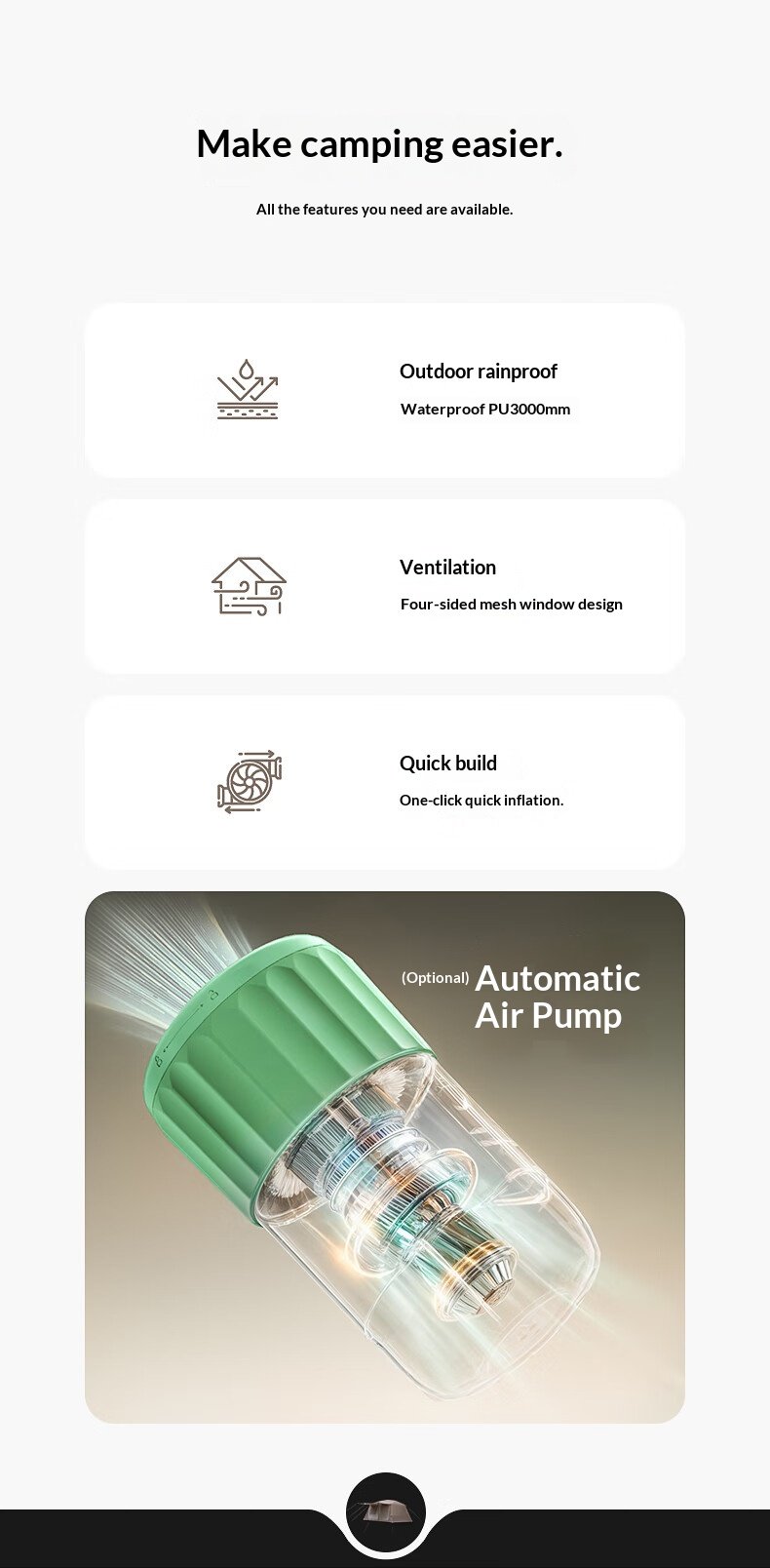 Make camping easier.

All the features you need are available.

Outdoor rainproof

Waterproof PU3000mm

Ventilation

Four-sided mesh window design

Quick build

One-click quick inflation.

(Optional) Automatic Air Pump